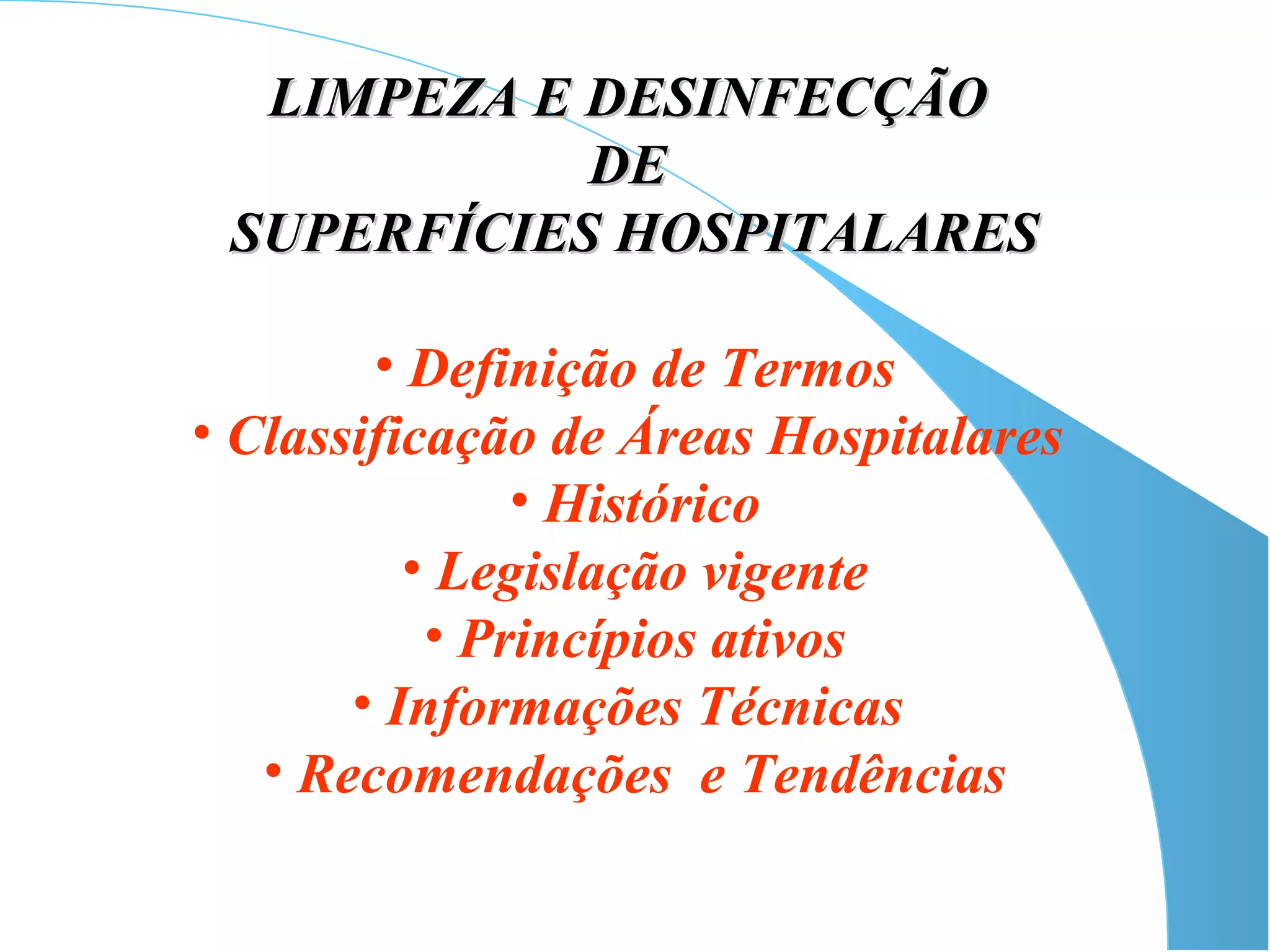 LIMPEZA E DESINFECÇÃO
DE
SUPERFÍCIES HOSPITALARES

• Definição de Termos
• Classificação de Áreas Hospitalares
• Histórico
• Legislação vigente
• Princípios ativos
• Informações Técnicas
• Recomendações  e Tendências